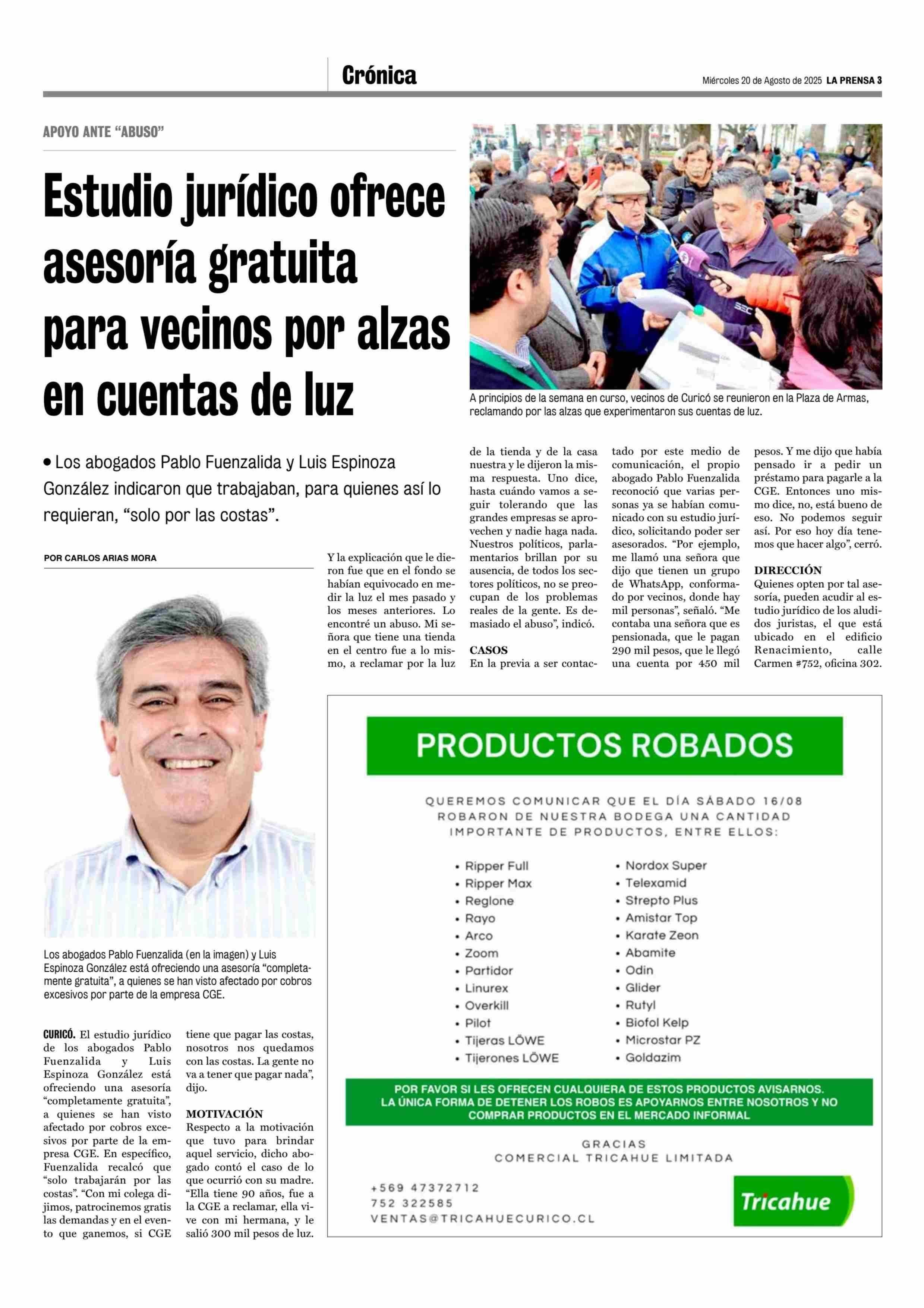 Crónica

Miércoles 20 de Agosto de 2025 LA PRENSA 3

APOYO ANTE "ABUSO"

Estudio jurídico ofrece asesoría gratuita para vecinos por alzas en cuentas de luz

A principios de la semana en curso, vecinos de Curicó se reunieron en la Plaza de Armas, reclamando por las alzas que experimentaron sus cuentas de luz.

• Los abogados Pablo Fuenzalida y Luis Espinoza González indicaron que trabajaban, para quienes así lo requieran, "solo por las costas".

POR CARLOS ARIAS MORA

Los abogados Pablo Fuenzalida (en la imagen) y Luis Espinoza González está ofreciendo una asesoría "completamente gratuita", a quienes se han visto afectado por cobros excesivos por parte de la empresa CGE.

CURICÓ. El estudio jurídico de los abogados Pablo Fuenzalida y Luis Espinoza González está ofreciendo una asesoría "completamente gratuita", a quienes se han visto afectado por cobros excesivos por parte de la empresa CGE. En específico, Fuenzalida recalcó que "solo trabajarán por las costas". "Con mi colega dijimos, patrocinemos gratis las demandas y en el evento que ganemos, si CGE tiene que pagar las costas, nosotros nos quedamos con las costas. La gente no va a tener que pagar nada", dijo.

MOTIVACIÓN
Respecto a la motivación que tuvo para brindar aquel servicio, dicho abogado contó el caso de lo que ocurrió con su madre. "Ella tiene 90 años, fue a la CGE a reclamar, ella vive con mi hermana, y le salió 300 mil pesos de luz. Y la explicación que le dieron fue que en el fondo se habían equivocado en medir la luz el mes pasado y los meses anteriores. Lo encontré un abuso. Mi señora que tiene una tienda en el centro fue a lo mismo, a reclamar por la luz de la tienda y de la casa nuestra y le dijeron la misma respuesta. Uno dice, hasta cuándo vamos a seguir tolerando que las grandes empresas se aprovechen y nadie haga nada. Nuestros políticos, parlamentarios brillan por su ausencia, de todos los sectores políticos, no se preocupan de los problemas reales de la gente. Es demasiado el abuso", indicó.

CASOS
En la previa a ser contactado por este medio de comunicación, el propio abogado Pablo Fuenzalida reconoció que varias personas ya se habían comunicado con su estudio jurídico, solicitando poder ser asesorados. "Por ejemplo, me llamó una señora que dijo que tienen un grupo de WhatsApp, conformado por vecinos, donde hay mil personas", señaló. "Me contaba una señora que es pensionada, que le pagan 290 mil pesos, que le llegó una cuenta por 450 mil pesos. Y me dijo que había pensado ir a pedir un préstamo para pagarle a la CGE. Entonces uno mismo dice, no, está bueno de eso. No podemos seguir así. Por eso hoy día tenemos que hacer algo", cerró.

DIRECCIÓN
Quienes opten por tal asesoría, pueden acudir al estudio jurídico de los aludidos juristas, el que está ubicado en el edificio Renacimiento, calle Carmen #752, oficina 302.

PRODUCTOS ROBADOS

QUEREMOS COMUNICAR QUE EL DÍA SÁBADO 16/08 ROBARON DE NUESTRA BODEGA UNA CANTIDAD IMPORTANTE DE PRODUCTOS, ENTRE ELLOS:

• Ripper Full
• Ripper Max
• Reglone
• Rayo
• Arco
• Zoom
• Partidor
• Linurex
• Overkill
• Pilot
• Tijeras LÖWE
• Tijerones LÖWE

• Nordox Super
• Telexamid
• Strepto Plus
• Amistar Top
• Karate Zeon
• Abamite
• Odin
• Glider
• Rutyl
• Biofol Kelp
• Microstar PZ
• Goldazim

POR FAVOR SI LES OFRECEN CUALQUIERA DE ESTOS PRODUCTOS AVISARNOS. LA ÚNICA FORMA DE DETENER LOS ROBOS ES APOYARNOS ENTRE NOSOTROS Y NO COMPRAR PRODUCTOS EN EL MERCADO INFORMAL

GRACIAS
COMERCIAL TRICAHUE LIMITADA

+569 47372712
752 322585
VENTAS@TRICAHUECURICO.CL

Tricahue